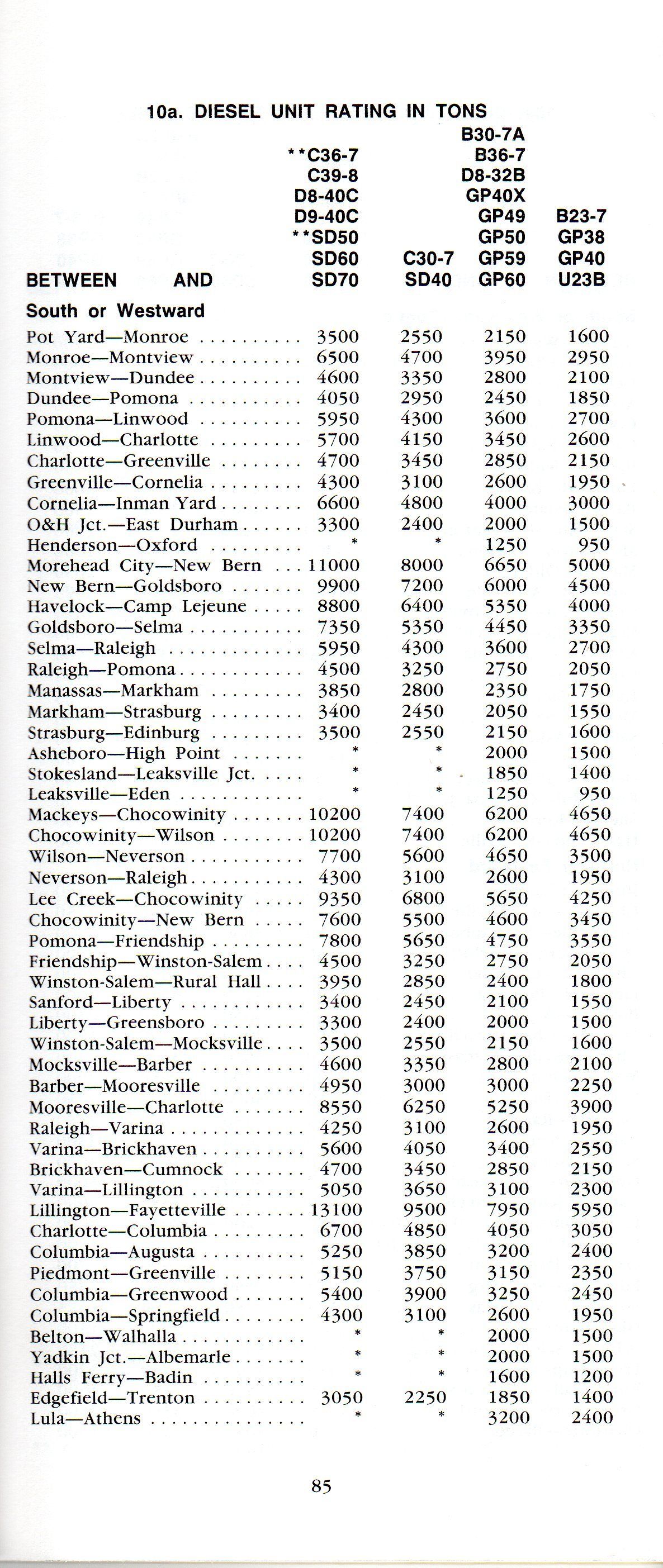 10a. DIESEL UNIT RATING IN TONS

| BETWEEN AND | **C36-7 C39-8 D8-40C D9-40C **SD50 SD60 SD70 | C30-7 SD40 | B30-7A B36-7 D8-32B GP40X GP49 GP50 GP59 GP60 | B23-7 GP38 GP40 U23B |
|---|---|---|---|---|
| South or Westward | | | | |
| Pot Yard—Monroe | 3500 | 2550 | 2150 | 1600 |
| Monroe—Montview | 6500 | 4700 | 3950 | 2950 |
| Montview—Dundee | 4600 | 3350 | 2800 | 2100 |
| Dundee—Pomona | 4050 | 2950 | 2450 | 1850 |
| Pomona—Linwood | 5950 | 4300 | 3600 | 2700 |
| Linwood—Charlotte | 5700 | 4150 | 3450 | 2600 |
| Charlotte—Greenville | 4700 | 3450 | 2850 | 2150 |
| Greenville—Cornelia | 4300 | 3100 | 2600 | 1950 |
| Cornelia—Inman Yard | 6600 | 4800 | 4000 | 3000 |
| O&H Jct.—East Durham | 3300 | 2400 | 2000 | 1500 |
| Henderson—Oxford | * | * | 1250 | 950 |
| Morehead City—New Bern | 11000 | 8000 | 6650 | 5000 |
| New Bern—Goldsboro | 9900 | 7200 | 6000 | 4500 |
| Havelock—Camp Lejeune | 8800 | 6400 | 5350 | 4000 |
| Goldsboro—Selma | 7350 | 5350 | 4450 | 3350 |
| Selma—Raleigh | 5950 | 4300 | 3600 | 2700 |
| Raleigh—Pomona | 4500 | 3250 | 2750 | 2050 |
| Manassas—Markham | 3850 | 2800 | 2350 | 1750 |
| Markham—Strasburg | 3400 | 2450 | 2050 | 1550 |
| Strasburg—Edinburg | 3500 | 2550 | 2150 | 1600 |
| Asheboro—High Point | * | * | 2000 | 1500 |
| Stokesland—Leaksville Jct. | * | * | 1850 | 1400 |
| Leaksville—Eden | * | * | 1250 | 950 |
| Mackeys—Chocowinity | 10200 | 7400 | 6200 | 4650 |
| Chocowinity—Wilson | 10200 | 7400 | 6200 | 4650 |
| Wilson—Neverson | 7700 | 5600 | 4650 | 3500 |
| Neverson—Raleigh | 4300 | 3100 | 2600 | 1950 |
| Lee Creek—Chocowinity | 9350 | 6800 | 5650 | 4250 |
| Chocowinity—New Bern | 7600 | 5500 | 4600 | 3450 |
| Pomona—Friendship | 7800 | 5650 | 4750 | 3550 |
| Friendship—Winston-Salem | 4500 | 3250 | 2750 | 2050 |
| Winston-Salem—Rural Hall | 3950 | 2850 | 2400 | 1800 |
| Sanford—Liberty | 3400 | 2450 | 2100 | 1550 |
| Liberty—Greensboro | 3300 | 2400 | 2000 | 1500 |
| Winston-Salem—Mocksville | 3500 | 2550 | 2150 | 1600 |
| Mocksville—Barber | 4600 | 3350 | 2800 | 2100 |
| Barber—Mooresville | 4950 | 3000 | 3000 | 2250 |
| Mooresville—Charlotte | 8550 | 6250 | 5250 | 3900 |
| Raleigh—Varina | 4250 | 3100 | 2600 | 1950 |
| Varina—Brickhaven | 5600 | 4050 | 3400 | 2550 |
| Brickhaven—Cumnock | 4700 | 3450 | 2850 | 2150 |
| Varina—Lillington | 5050 | 3650 | 3100 | 2300 |
| Lillington—Fayetteville | 13100 | 9500 | 7950 | 5950 |
| Charlotte—Columbia | 6700 | 4850 | 4050 | 3050 |
| Columbia—Augusta | 5250 | 3850 | 3200 | 2400 |
| Piedmont—Greenville | 5150 | 3750 | 3150 | 2350 |
| Columbia—Greenwood | 5400 | 3900 | 3250 | 2450 |
| Columbia—Springfield | 4300 | 3100 | 2600 | 1950 |
| Belton—Walhalla | * | * | 2000 | 1500 |
| Yadkin Jct.—Albemarle | * | * | 2000 | 1500 |
| Halls Ferry—Badin | * | * | 1600 | 1200 |
| Edgefield—Trenton | 3050 | 2250 | 1850 | 1400 |
| Lula—Athens | * | * | 3200 | 2400 |

85